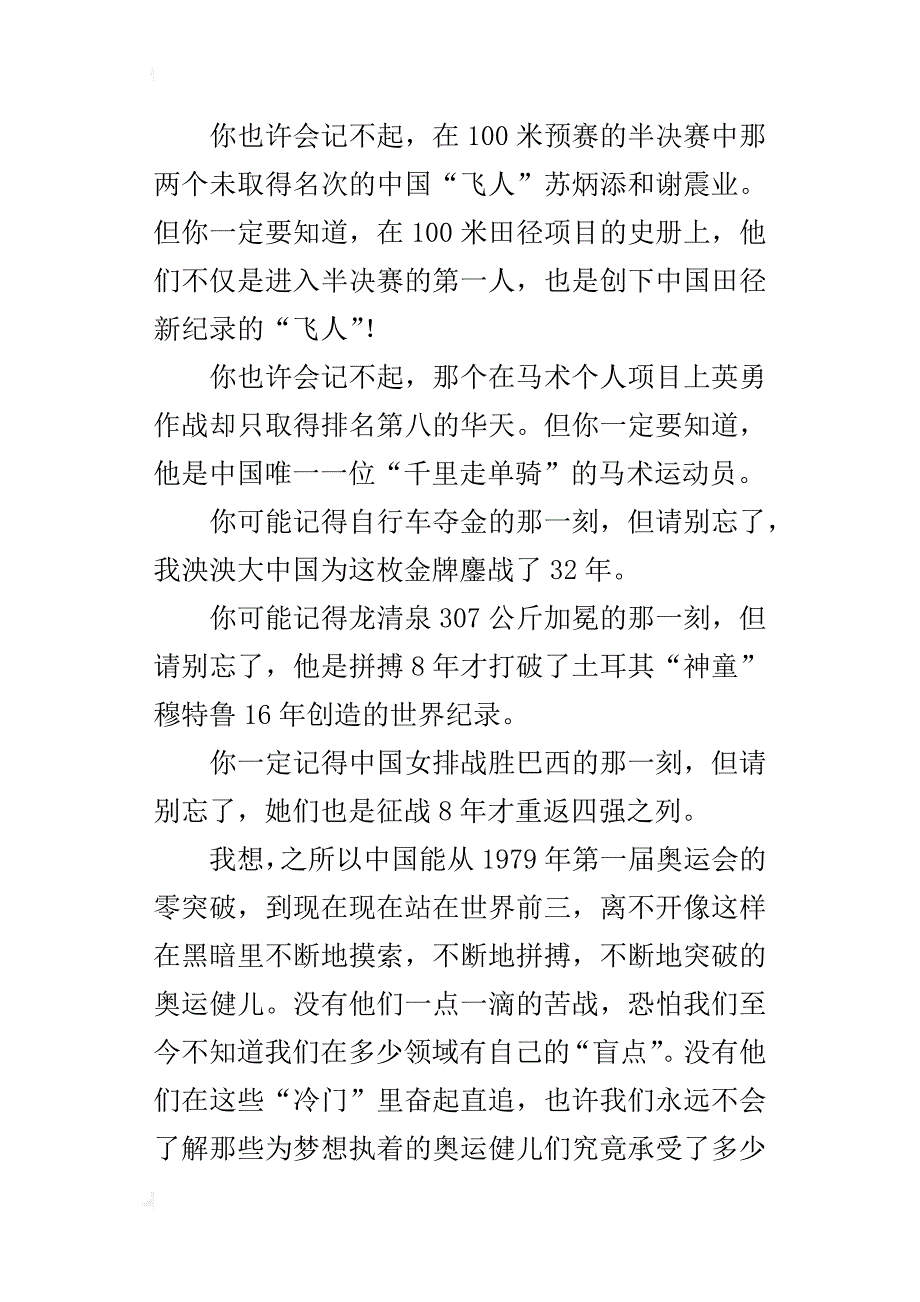 你也许会记不起，在 100 米预赛的半决赛中那两个未取得名次的中国“飞人”苏炳添和谢震业。但你一定要知道，在 100 米田径项目的史册上，他们不仅是进入半决赛的第一人，也是创下中国田径新纪录的“飞人”!

你也许会记不起，那个在马术个人项目上英勇作战却只取得排名第八的华天。但你一定要知道，他是中国唯一一位“千里走单骑”的马术运动员。

你可能记得自行车夺金的那一刻，但请别忘了，我泱泱大中国为这枚金牌鏖战了 32 年。

你可能记得龙清泉 307 公斤加冕的那一刻，但请别忘了，他是拼搏 8 年才打破了土耳其“神童”穆特鲁 16 年创造的世界纪录。

你一定记得中国女排战胜巴西的那一刻，但请别忘了，她们也是征战 8 年才重返四强之列。

我想，之所以中国能从 1979 年第一届奥运会的零突破，到现在现在站在世界前三，离不开像这样在黑暗里不断地摸索，不断地拼搏，不断地突破的奥运健儿。没有他们一点一滴的苦战，恐怕我们至今不知道我们在多少领域有自己的“盲点”。没有他们在这些“冷门”里奋起直追，也许我们永远不会了解那些为梦想执着的奥运健儿们究竟承受了多少